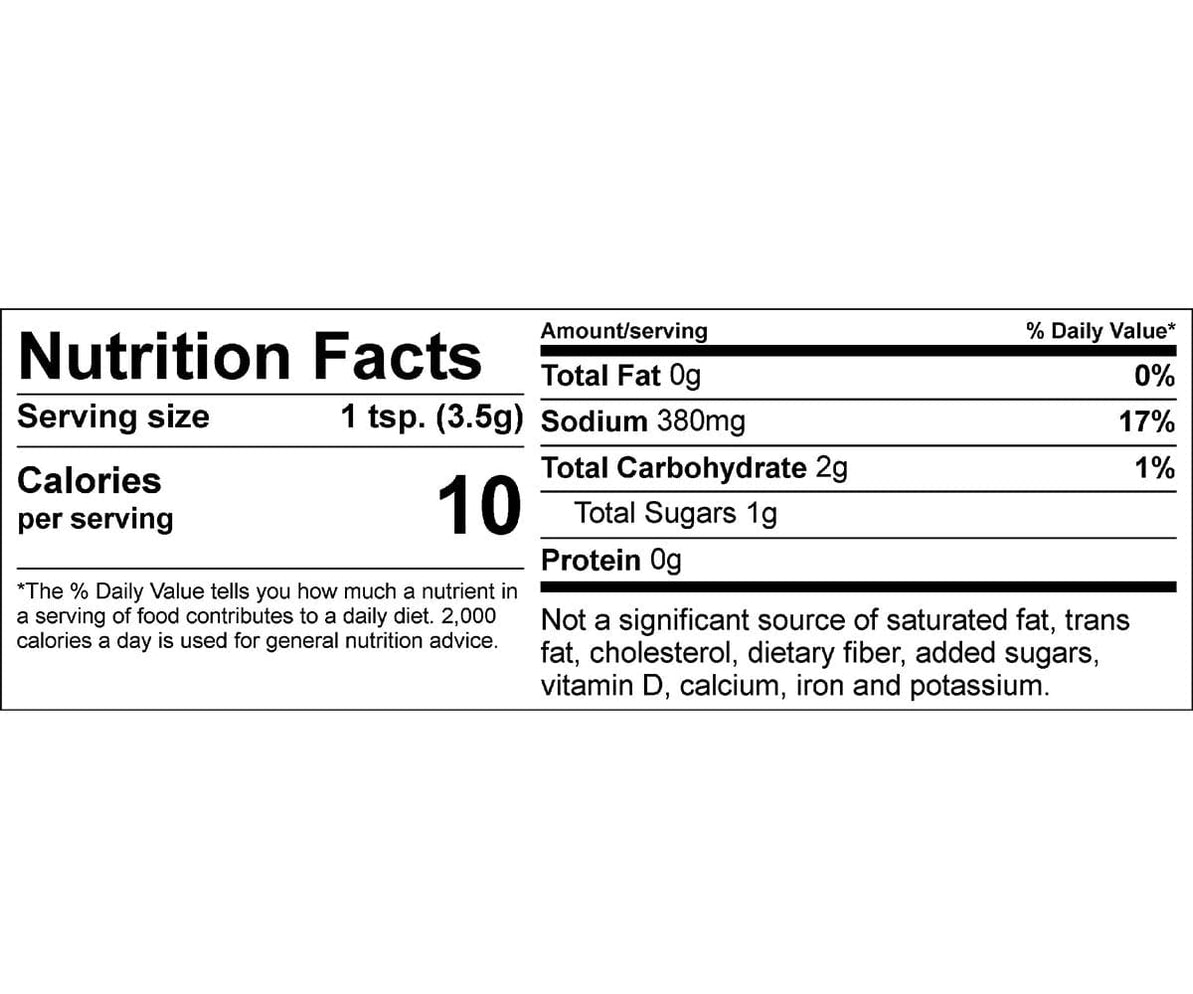 Nutrition Facts

Serving size 1 tsp. (3.5g)

Calories
per serving 10

*The % Daily Value tells you how much a nutrient in a serving of food contributes to a daily diet. 2,000 calories a day is used for general nutrition advice.

| Amount/serving | % Daily Value* |
|---|---|
| Total Fat 0g | 0% |
| Sodium 380mg | 17% |
| Total Carbohydrate 2g | 1% |
| Total Sugars 1g | |
| Protein 0g | |

Not a significant source of saturated fat, trans fat, cholesterol, dietary fiber, added sugars, vitamin D, calcium, iron and potassium.